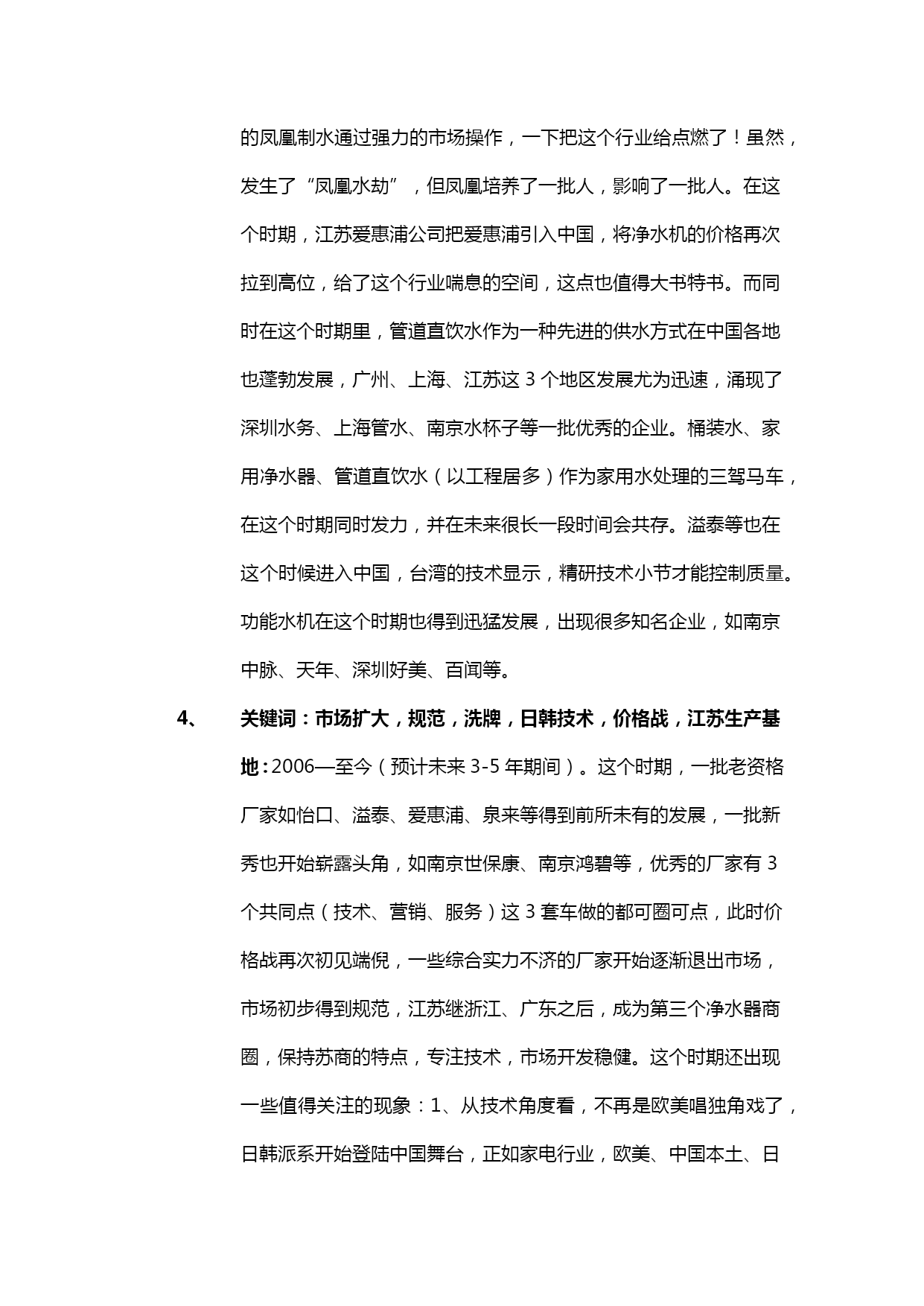 的凤凰制水通过强力的市场操作，一下把这个行业给点燃了！虽然，发生了“凤凰水劫”，但凤凰培养了一批人，影响了一批人。在这个时期，江苏爱惠浦公司把爱惠浦引入中国，将净水机的价格再次拉到高位，给了这个行业喘息的空间，这点也值得大书特书。而同时在这个时期里，管道直饮水作为一种先进的供水方式在中国各地也蓬勃发展，广州、上海、江苏这 3 个地区发展尤为迅速，涌现了深圳水务、上海管水、南京水杯子等一批优秀的企业。桶装水、家用净水器、管道直饮水（以工程居多）作为家用水处理的三驾马车，在这个时期同时发力，并在未来很长一段时间会共存。溢泰等也在这个时候进入中国，台湾的技术显示，精研技术小节才能控制质量。功能水机在这个时期也得到迅猛发展，出现很多知名企业，如南京中脉、天年、深圳好美、百闻等。

4、 关键词：市场扩大，规范，洗牌，日韩技术，价格战，江苏生产基地：2006—至今（预计未来 3-5 年期间）。这个时期，一批老资格厂家如怡口、溢泰、爱惠浦、泉来等得到前所未有的发展，一批新秀也开始崭露头角，如南京世保康、南京鸿碧等，优秀的厂家有 3 个共同点（技术、营销、服务）这 3 套车做的都可圈可点，此时价格战再次初见端倪，一些综合实力不济的厂家开始逐渐退出市场，市场初步得到规范，江苏继浙江、广东之后，成为第三个净水器商圈，保持苏商的特点，专注技术，市场开发稳健。这个时期还出现一些值得关注的现象：1、从技术角度看，不再是欧美唱独角戏了，日韩派系开始登陆中国舞台，正如家电行业，欧美、中国本土、日